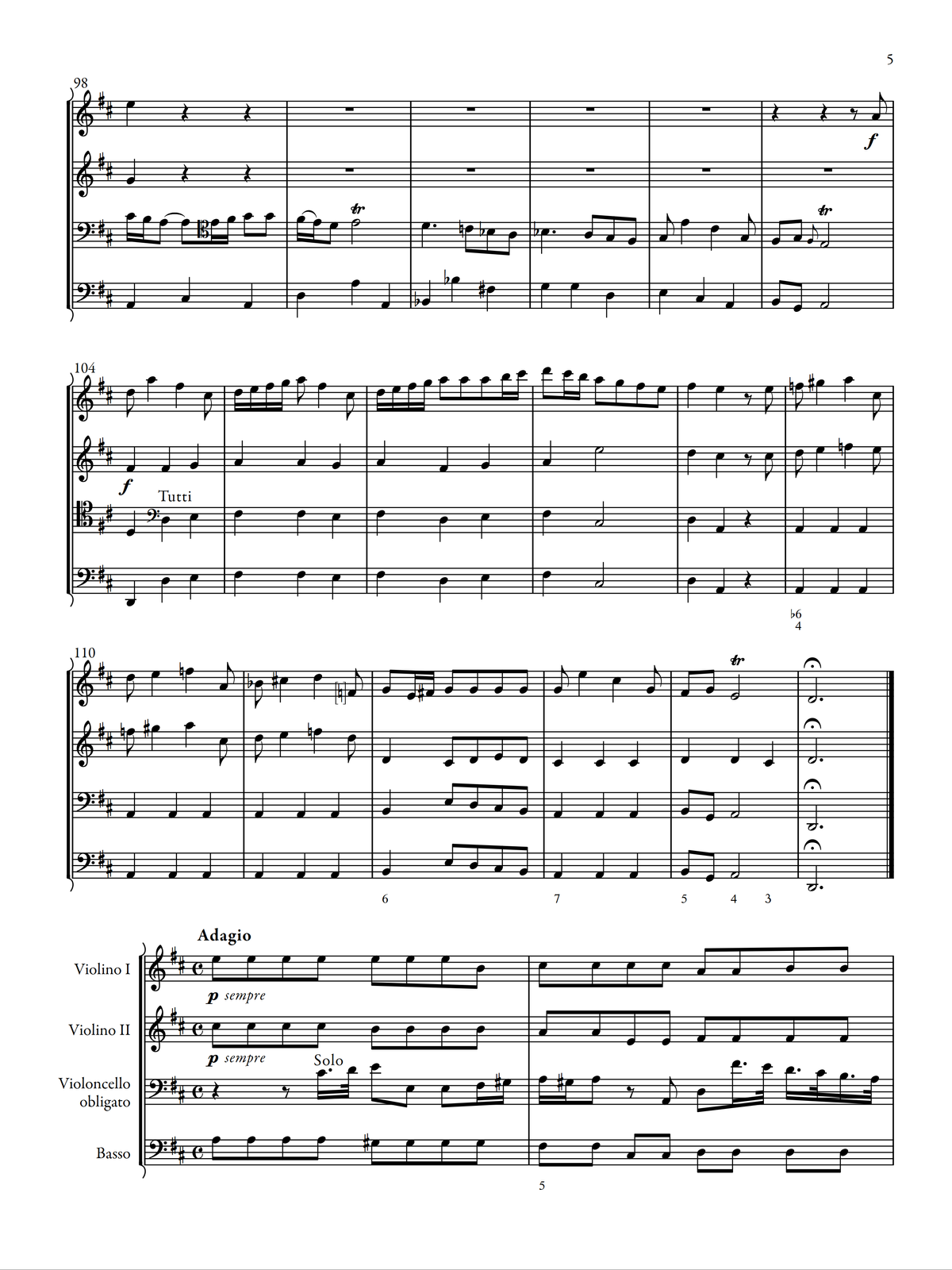 5

98

f

tr

tr

104

f

Tutti

♭6
4

110

tr

6

7

5 4 3

Adagio

Violino I

p sempre

Violino II

p sempre

Solo

Violoncello obligato

Basso

5